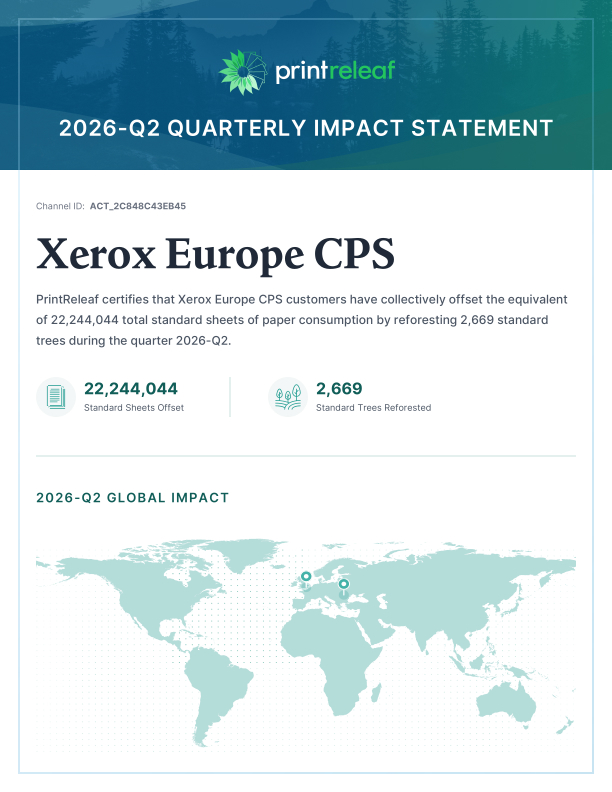 printreleaf

2026-Q2 QUARTERLY IMPACT STATEMENT

Channel ID: ACT_2C848C43EB45

Xerox Europe CPS

PrintReleaf certifies that Xerox Europe CPS customers have collectively offset the equivalent of 22,244,044 total standard sheets of paper consumption by reforesting 2,669 standard trees during the quarter 2026-Q2.

22,244,044
Standard Sheets Offset

2,669
Standard Trees Reforested

2026-Q2 GLOBAL IMPACT